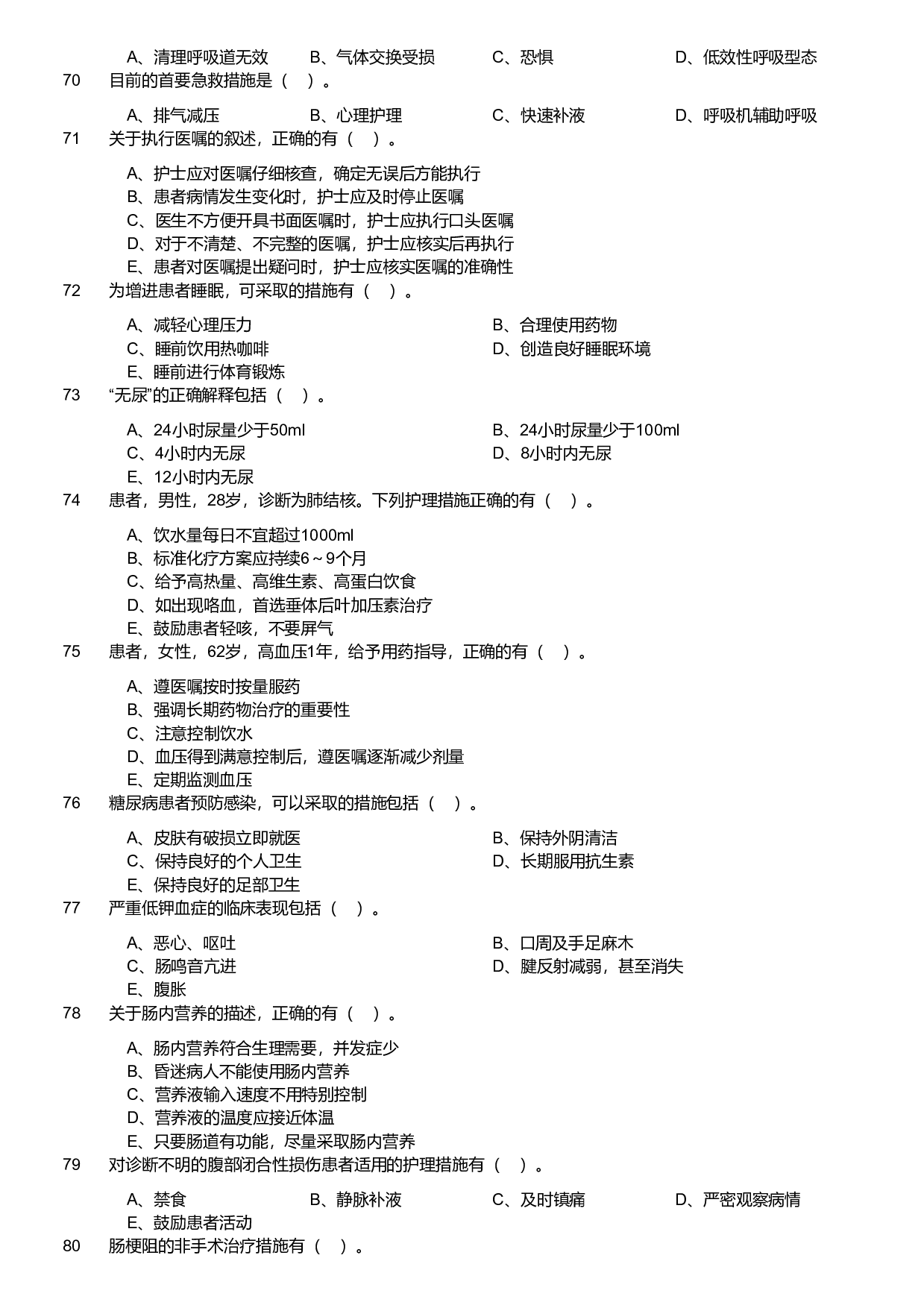 A、清理呼吸道无效 B、气体交换受损 C、恐惧 D、低效性呼吸型态

70 目前的首要急救措施是（ ）。

A、排气减压 B、心理护理 C、快速补液 D、呼吸机辅助呼吸

71 关于执行医嘱的叙述，正确的有（ ）。

A、护士应对医嘱仔细核查，确定无误后方能执行
B、患者病情发生变化时，护士应及时停止医嘱
C、医生不方便开具书面医嘱时，护士应执行口头医嘱
D、对于不清楚、不完整的医嘱，护士应核实后再执行
E、患者对医嘱提出疑问时，护士应核实医嘱的准确性

72 为增进患者睡眠，可采取的措施有（ ）。

A、减轻心理压力 B、合理使用药物
C、睡前饮用热咖啡 D、创造良好睡眠环境
E、睡前进行体育锻炼

73 “无尿”的正确解释包括（ ）。

A、24小时尿量少于50ml B、24小时尿量少于100ml
C、4小时内无尿 D、8小时内无尿
E、12小时内无尿

74 患者，男性，28岁，诊断为肺结核。下列护理措施正确的有（ ）。

A、饮水量每日不宜超过1000ml
B、标准化疗方案应持续6～9个月
C、给予高热量、高维生素、高蛋白饮食
D、如出现咯血，首选垂体后叶加压素治疗
E、鼓励患者轻咳，不要屏气

75 患者，女性，62岁，高血压1年，给予用药指导，正确的有（ ）。

A、遵医嘱按时按量服药
B、强调长期药物治疗的重要性
C、注意控制饮水
D、血压得到满意控制后，遵医嘱逐渐减少剂量
E、定期监测血压

76 糖尿病患者预防感染，可以采取的措施包括（ ）。

A、皮肤有破损立即就医 B、保持外阴清洁
C、保持良好的个人卫生 D、长期服用抗生素
E、保持良好的足部卫生

77 严重低钾血症的临床表现包括（ ）。

A、恶心、呕吐 B、口周及手足麻木
C、肠鸣音亢进 D、腱反射减弱，甚至消失
E、腹胀

78 关于肠内营养的描述，正确的有（ ）。

A、肠内营养符合生理需要，并发症少
B、昏迷病人不能使用肠内营养
C、营养液输入速度不用特别控制
D、营养液的温度应接近体温
E、只要肠道有功能，尽量采取肠内营养

79 对诊断不明的腹部闭合性损伤患者适用的护理措施有（ ）。

A、禁食 B、静脉补液 C、及时镇痛 D、严密观察病情
E、鼓励患者活动

80 肠梗阻的非手术治疗措施有（ ）。